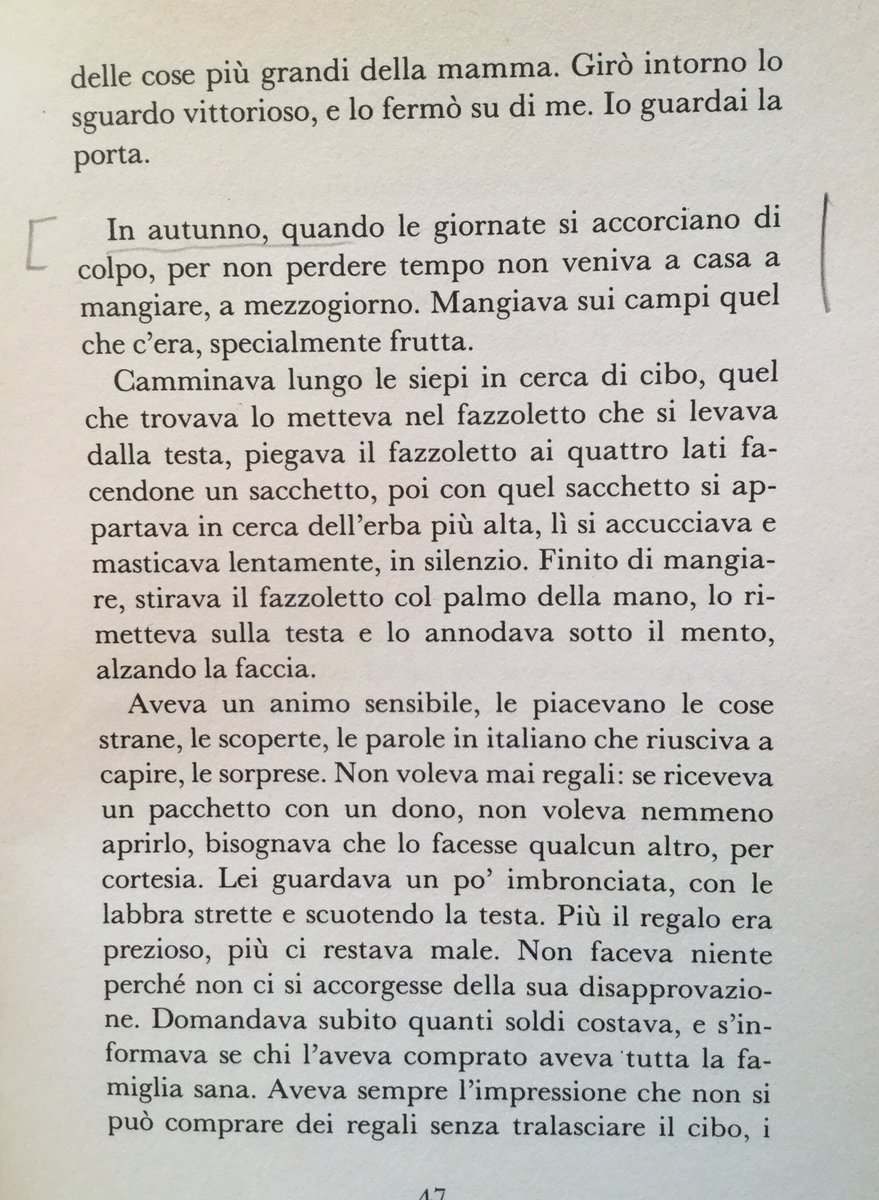 delle cose più grandi della mamma. Girò intorno lo sguardo vittorioso, e lo fermò su di me. Io guardai la porta.

In autunno, quando le giornate si accorciano di colpo, per non perdere tempo non veniva a casa a mangiare, a mezzogiorno. Mangiava sui campi quel che c'era, specialmente frutta.

Camminava lungo le siepi in cerca di cibo, quel che trovava lo metteva nel fazzoletto che si levava dalla testa, piegava il fazzoletto ai quattro lati facendone un sacchetto, poi con quel sacchetto si appartava in cerca dell'erba più alta, lì si accucciava e masticava lentamente, in silenzio. Finito di mangiare, stirava il fazzoletto col palmo della mano, lo rimetteva sulla testa e lo annodava sotto il mento, alzando la faccia.

Aveva un animo sensibile, le piacevano le cose strane, le scoperte, le parole in italiano che riusciva a capire, le sorprese. Non voleva mai regali: se riceveva un pacchetto con un dono, non voleva nemmeno aprirlo, bisognava che lo facesse qualcun altro, per cortesia. Lei guardava un po' imbronciata, con le labbra strette e scuotendo la testa. Più il regalo era prezioso, più ci restava male. Non faceva niente perché non ci si accorgesse della sua disapprovazione. Domandava subito quanti soldi costava, e s'informava se chi l'aveva comprato aveva tutta la famiglia sana. Aveva sempre l'impressione che non si può comprare dei regali senza tralasciare il cibo, i

47